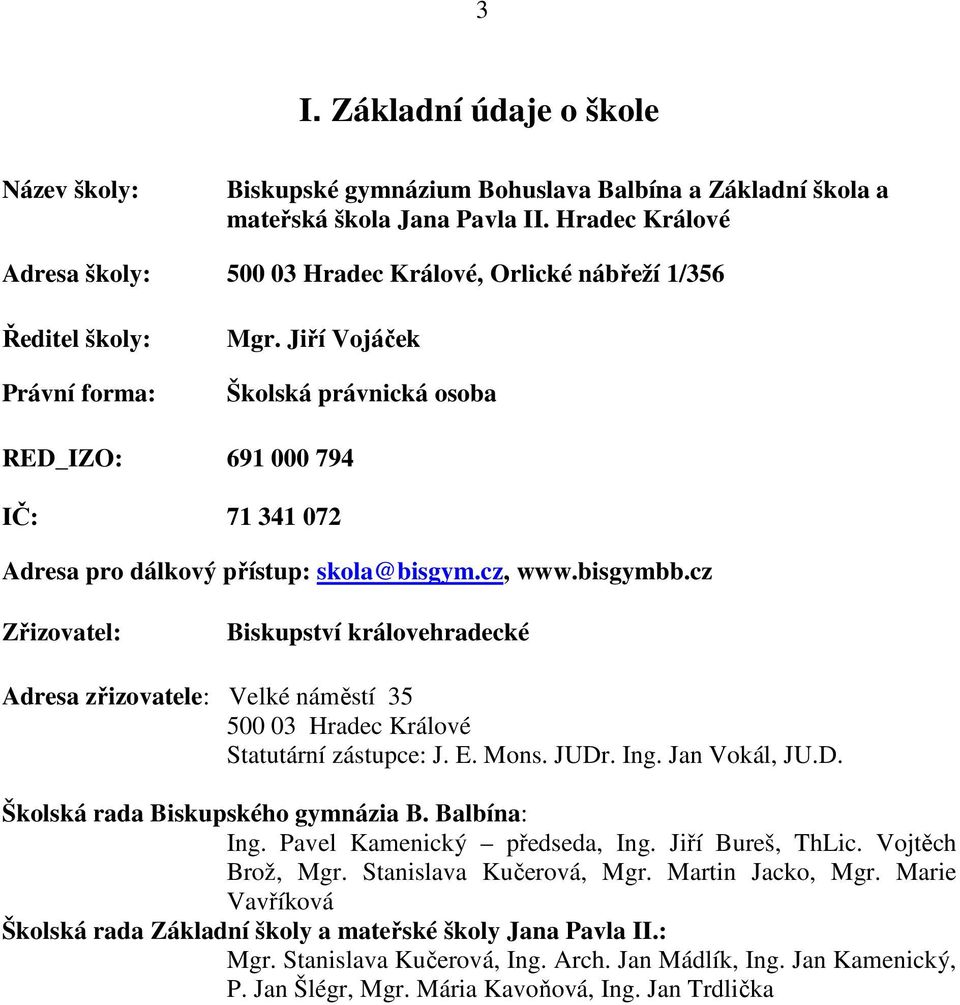 3

I. Základní údaje o škole

Název školy: Biskupské gymnázium Bohuslava Balbína a Základní škola a mateřská škola Jana Pavla II. Hradec Králové

Adresa školy: 500 03 Hradec Králové, Orlické nábřeží 1/356

Ředitel školy: Mgr. Jiří Vojáček

Právní forma: Školská právnická osoba

RED_IZO: 691 000 794

IČ: 71 341 072

Adresa pro dálkový přístup: skola@bisgym.cz, www.bisgymbb.cz

Zřizovatel: Biskupství královehradecké

Adresa zřizovatele: Velké náměstí 35
500 03 Hradec Králové
Statutární zástupce: J. E. Mons. JUDr. Ing. Jan Vokál, JU.D.

Školská rada Biskupského gymnázia B. Balbína:
Ing. Pavel Kamenický – předseda, Ing. Jiří Bureš, ThLic. Vojtěch Brož, Mgr. Stanislava Kučerová, Mgr. Martin Jacko, Mgr. Marie Vavříková

Školská rada Základní školy a mateřské školy Jana Pavla II.:
Mgr. Stanislava Kučerová, Ing. Arch. Jan Mádlík, Ing. Jan Kamenický, P. Jan Šlégr, Mgr. Mária Kavoňová, Ing. Jan Trdlička